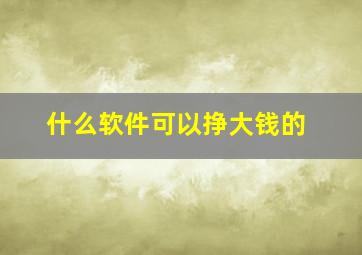 什么软件可以挣大钱的